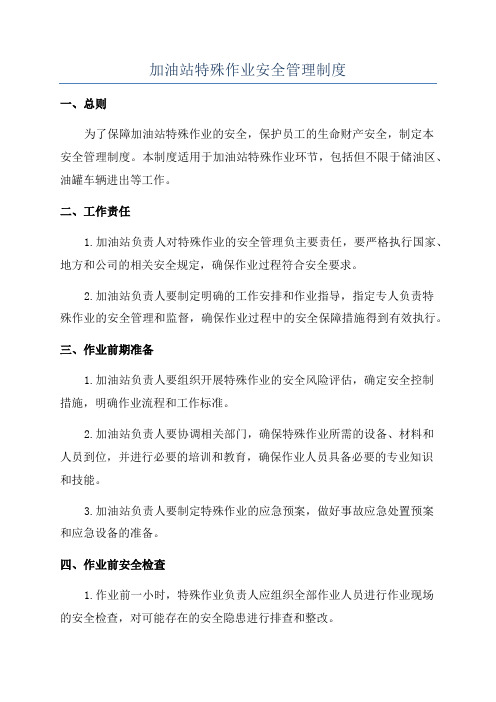 加油站特殊作业安全管理制度

一、总则

为了保障加油站特殊作业的安全，保护员工的生命财产安全，制定本安全管理制度。本制度适用于加油站特殊作业环节，包括但不限于储油区、油罐车辆进出等工作。

二、工作责任

1.加油站负责人对特殊作业的安全管理负主要责任，要严格执行国家、地方和公司的相关安全规定，确保作业过程符合安全要求。

2.加油站负责人要制定明确的工作安排和作业指导，指定专人负责特殊作业的安全管理和监督，确保作业过程中的安全保障措施得到有效执行。

三、作业前期准备

1.加油站负责人要组织开展特殊作业的安全风险评估，确定安全控制措施，明确作业流程和工作标准。

2.加油站负责人要协调相关部门，确保特殊作业所需的设备、材料和人员到位，并进行必要的培训和教育，确保作业人员具备必要的专业知识和技能。

3.加油站负责人要制定特殊作业的应急预案，做好事故应急处置预案和应急设备的准备。

四、作业前安全检查

1.作业前一小时，特殊作业负责人应组织全部作业人员进行作业现场的安全检查，对可能存在的安全隐患进行排查和整改。